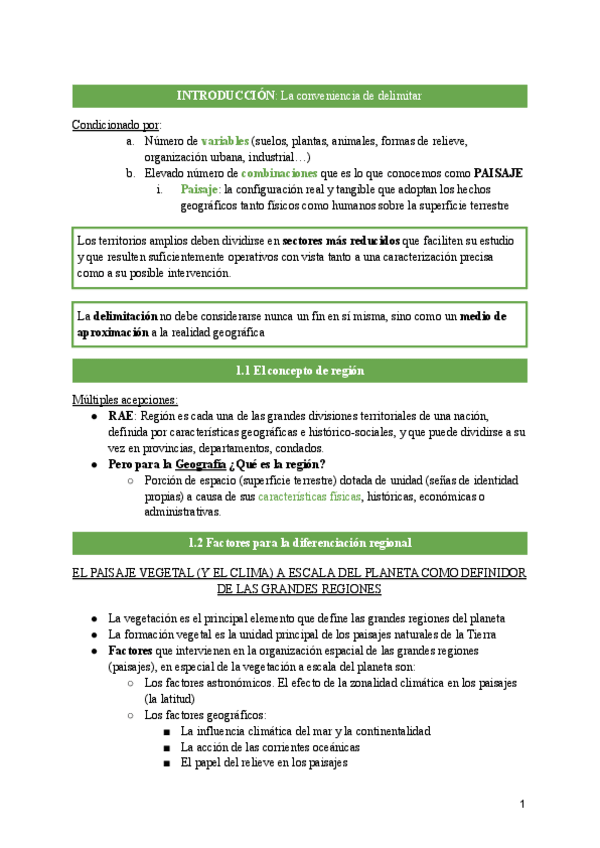 INTRODUCCIÓN: La conveniencia de delimitar

Condicionado por:

a. Número de variables (suelos, plantas, animales, formas de relieve, organización urbana, industrial…)
b. Elevado número de combinaciones que es lo que conocemos como PAISAJE
   i. Paisaje: la configuración real y tangible que adoptan los hechos geográficos tanto físicos como humanos sobre la superficie terrestre

Los territorios amplios deben dividirse en sectores más reducidos que faciliten su estudio y que resulten suficientemente operativos con vista tanto a una caracterización precisa como a su posible intervención.

La delimitación no debe considerarse nunca un fin en sí misma, sino como un medio de aproximación a la realidad geográfica

1.1 El concepto de región

Múltiples acepciones:

● RAE: Región es cada una de las grandes divisiones territoriales de una nación, definida por características geográficas e histórico-sociales, y que puede dividirse a su vez en provincias, departamentos, condados.
● Pero para la Geografía ¿Qué es la región?
  ○ Porción de espacio (superficie terrestre) dotada de unidad (señas de identidad propias) a causa de sus características físicas, históricas, económicas o administrativas.

1.2 Factores para la diferenciación regional

EL PAISAJE VEGETAL (Y EL CLIMA) A ESCALA DEL PLANETA COMO DEFINIDOR DE LAS GRANDES REGIONES

● La vegetación es el principal elemento que define las grandes regiones del planeta
● La formación vegetal es la unidad principal de los paisajes naturales de la Tierra
● Factores que intervienen en la organización espacial de las grandes regiones (paisajes), en especial de la vegetación a escala del planeta son:
  ○ Los factores astronómicos. El efecto de la zonalidad climática en los paisajes (la latitud)
  ○ Los factores geográficos:
    ■ La influencia climática del mar y la continentalidad
    ■ La acción de las corrientes oceánicas
    ■ El papel del relieve en los paisajes

1